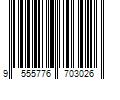 9 555776 703026